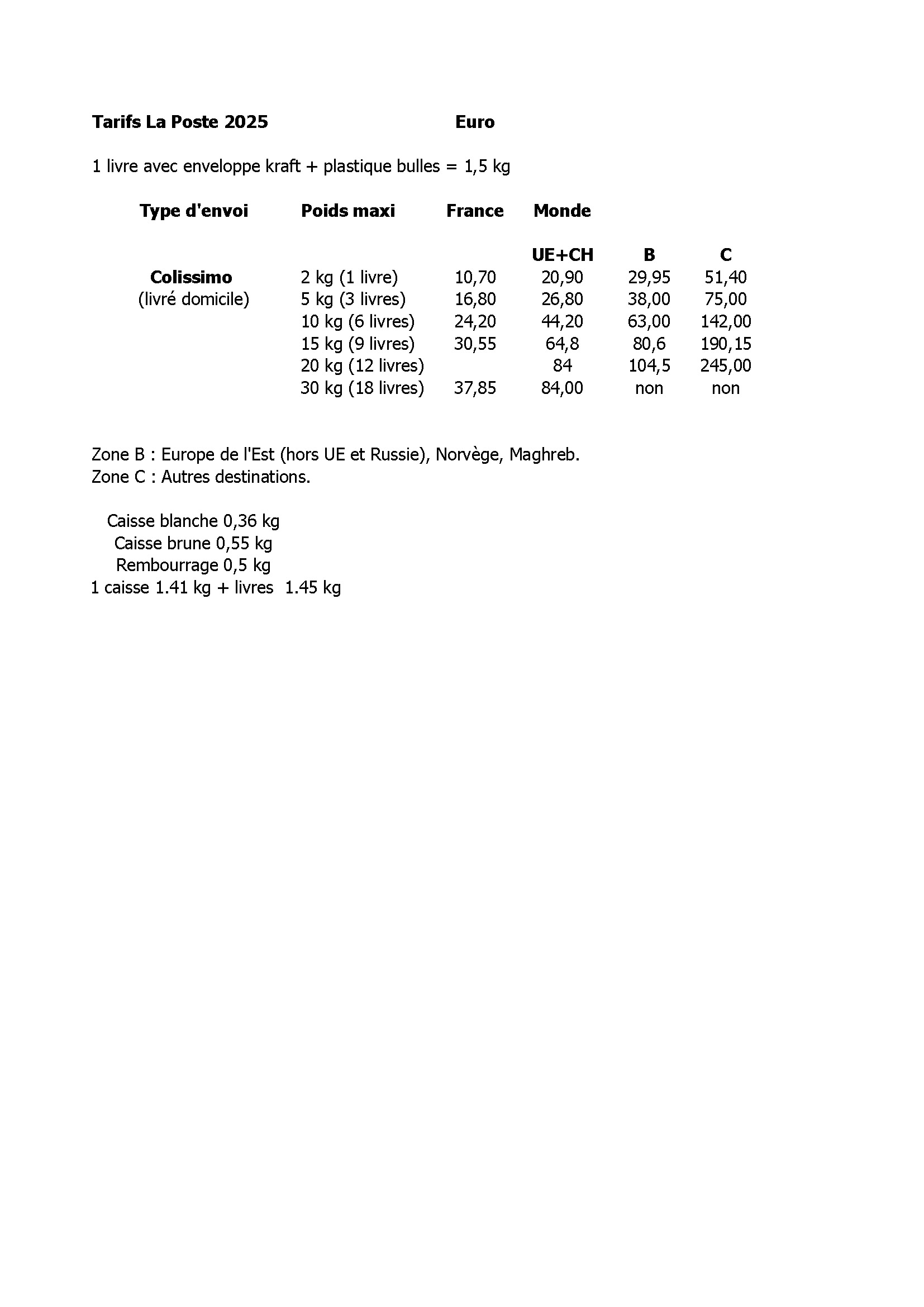 Tarifs La Poste 2025 Euro

1 livre avec enveloppe kraft + plastique bulles = 1,5 kg

| Type d'envoi | Poids maxi | France | Monde | | |
|---|---|---|---|---|---|
| | | | UE+CH | B | C |
| Colissimo | 2 kg (1 livre) | 10,70 | 20,90 | 29,95 | 51,40 |
| (livré domicile) | 5 kg (3 livres) | 16,80 | 26,80 | 38,00 | 75,00 |
| | 10 kg (6 livres) | 24,20 | 44,20 | 63,00 | 142,00 |
| | 15 kg (9 livres) | 30,55 | 64,8 | 80,6 | 190,15 |
| | 20 kg (12 livres) | | 84 | 104,5 | 245,00 |
| | 30 kg (18 livres) | 37,85 | 84,00 | non | non |

Zone B : Europe de l'Est (hors UE et Russie), Norvège, Maghreb.
Zone C : Autres destinations.

Caisse blanche 0,36 kg
Caisse brune 0,55 kg
Rembourrage 0,5 kg
1 caisse 1.41 kg + livres 1.45 kg